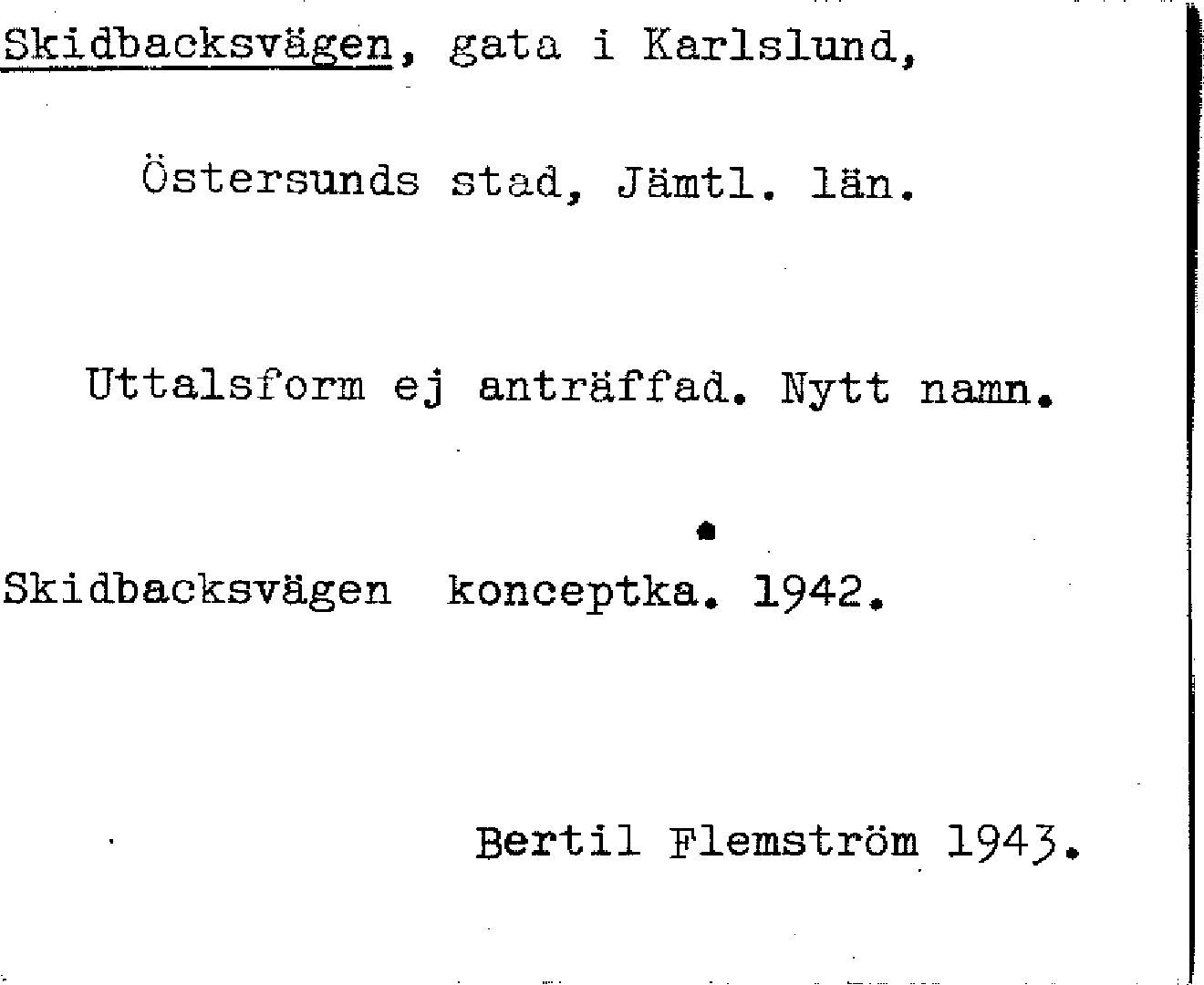 Skidbacksvägen, gata i Karlslund,

Östersunds stad, Jämtl. län.

Uttalsform ej anträffad. Nytt namn.

Skidbacksvägen konceptka. 1942.

Bertil Flemström 1943.